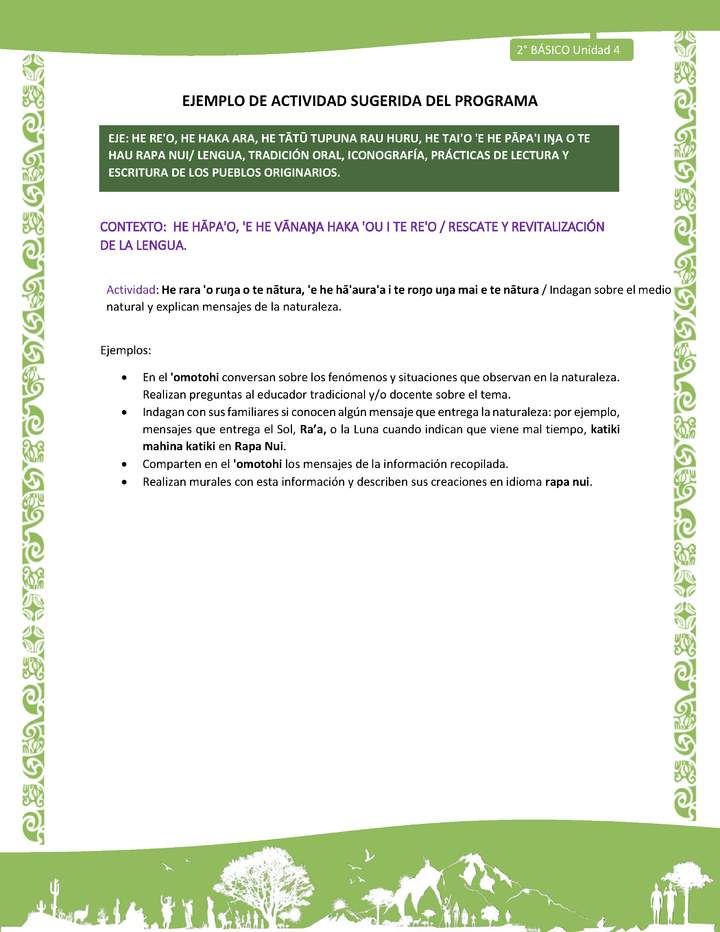 2° BÁSICO Unidad 4

EJEMPLO DE ACTIVIDAD SUGERIDA DEL PROGRAMA

EJE: HE RE'O, HE HAKA ARA, HE TĀTŪ TUPUNA RAU HURU, HE TAI'O 'E HE PĀPA'I IŊA O TE HAU RAPA NUI/ LENGUA, TRADICIÓN ORAL, ICONOGRAFÍA, PRÁCTICAS DE LECTURA Y ESCRITURA DE LOS PUEBLOS ORIGINARIOS.

CONTEXTO: HE HĀPA'O, 'E HE VĀNAŊA HAKA 'OU I TE RE'O / RESCATE Y REVITALIZACIÓN DE LA LENGUA.

Actividad: He rara 'o ruŋa o te nātura, 'e he hā'aura'a i te roŋo uŋa mai e te nātura / Indagan sobre el medio natural y explican mensajes de la naturaleza.

Ejemplos:

• En el 'omotohi conversan sobre los fenómenos y situaciones que observan en la naturaleza. Realizan preguntas al educador tradicional y/o docente sobre el tema.
• Indagan con sus familiares si conocen algún mensaje que entrega la naturaleza: por ejemplo, mensajes que entrega el Sol, Ra'a, o la Luna cuando indican que viene mal tiempo, katiki mahina katiki en Rapa Nui.
• Comparten en el 'omotohi los mensajes de la información recopilada.
• Realizan murales con esta información y describen sus creaciones en idioma rapa nui.